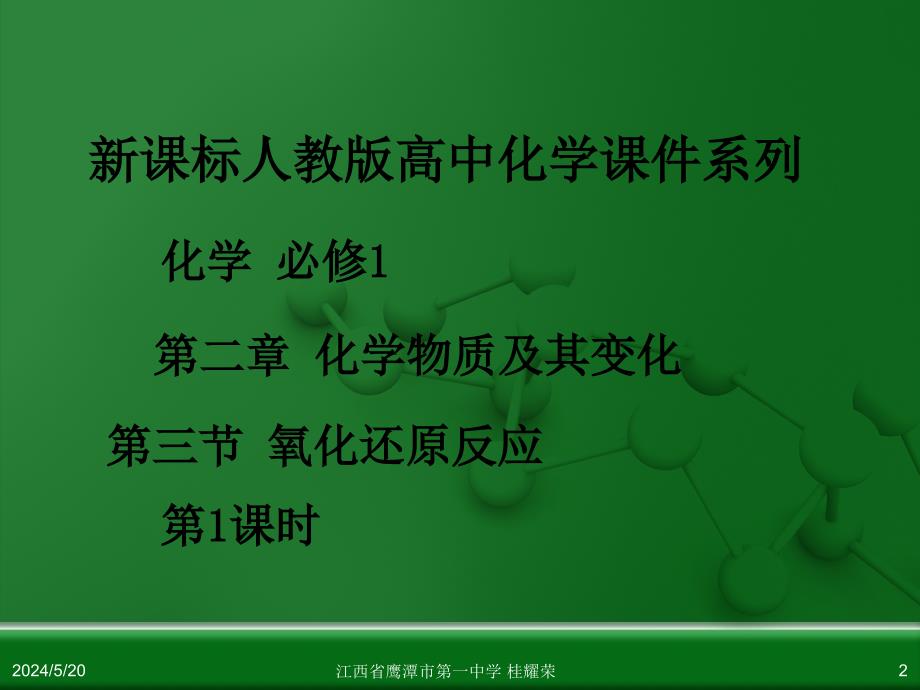 新课标人教版高中化学课件系列

化学 必修1

第二章 化学物质及其变化

第三节 氧化还原反应

第1课时

2024/5/20

江西省鹰潭市第一中学 桂耀荣

2